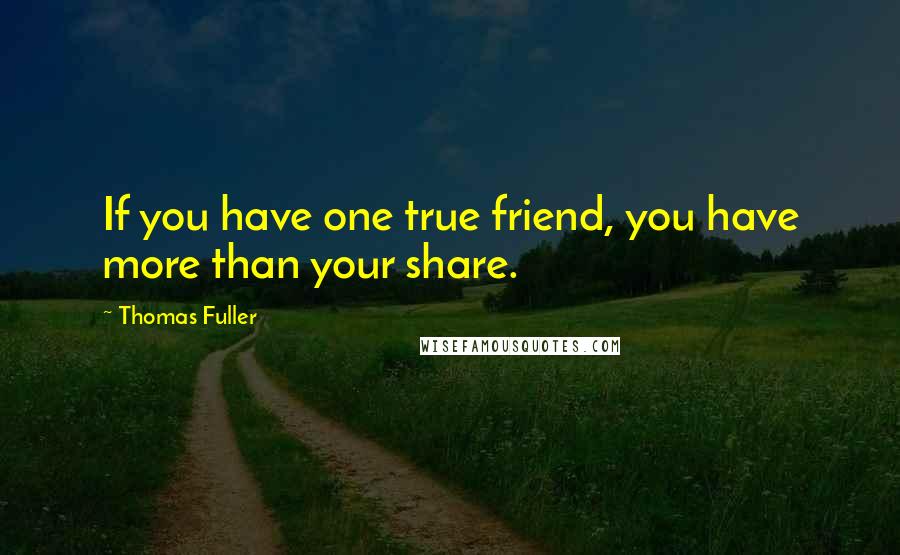 If you have one true friend, you have more than your share.

~ Thomas Fuller

WISEFAMOUSQUOTES.COM